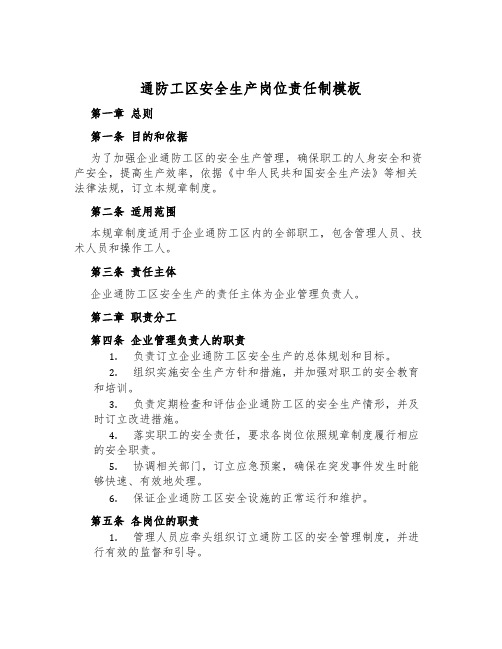 通防工区安全生产岗位责任制模板

第一章 总则

第一条 目的和依据

为了加强企业通防工区的安全生产管理，确保职工的人身安全和资产安全，提高生产效率，依据《中华人民共和国安全生产法》等相关法律法规，订立本规章制度。

第二条 适用范围

本规章制度适用于企业通防工区内的全部职工，包含管理人员、技术人员和操作工人。

第三条 责任主体

企业通防工区安全生产的责任主体为企业管理负责人。

第二章 职责分工

第四条 企业管理负责人的职责

1. 负责订立企业通防工区安全生产的总体规划和目标。

2. 组织实施安全生产方针和措施，并加强对职工的安全教育和培训。

3. 负责定期检查和评估企业通防工区的安全生产情形，并及时订立改进措施。

4. 落实职工的安全责任，要求各岗位依照规章制度履行相应的安全职责。

5. 协调相关部门，订立应急预案，确保在突发事件发生时能够快速、有效地处理。

6. 保证企业通防工区安全设施的正常运行和维护。

第五条 各岗位的职责

1. 管理人员应牵头组织订立通防工区的安全管理制度，并进行有效的监督和引导。